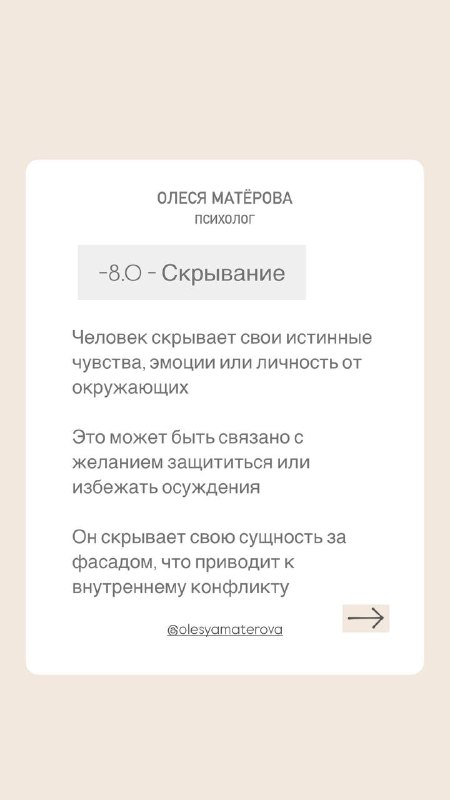 ОЛЕСЯ МАТЁРОВА
ПСИХОЛОГ

-8.0 - Скрывание

Человек скрывает свои истинные чувства, эмоции или личность от окружающих

Это может быть связано с желанием защититься или избежать осуждения

Он скрывает свою сущность за фасадом, что приводит к внутреннему конфликту

@olesyamaterova